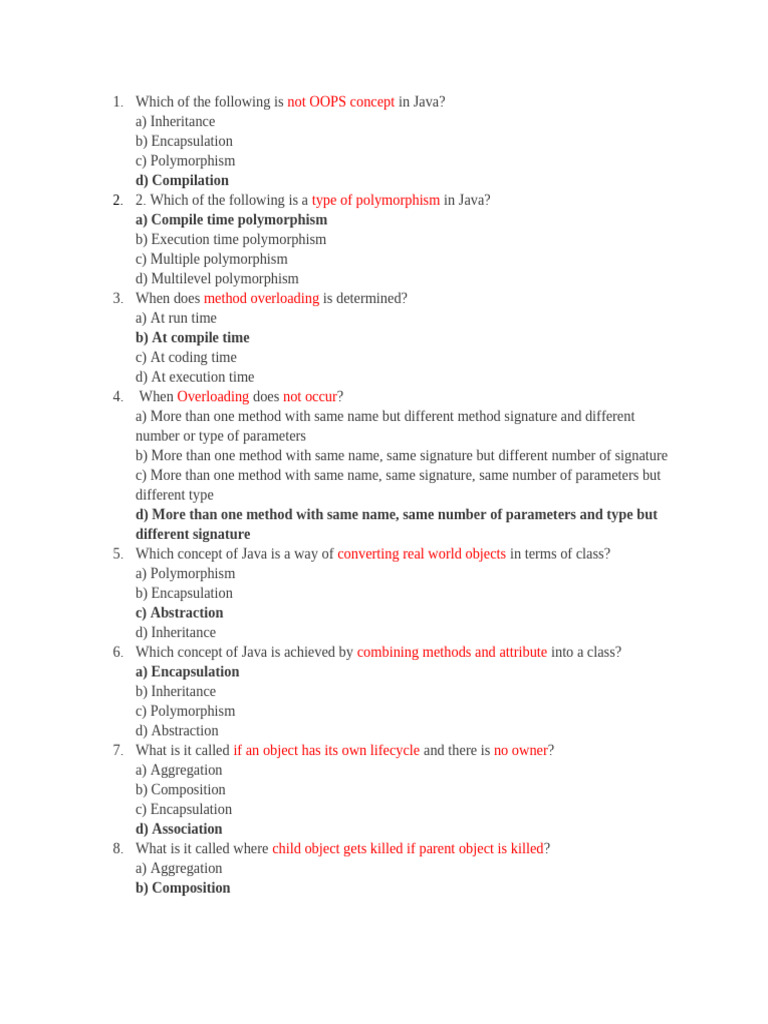 1. Which of the following is not OOPS concept in Java?
a) Inheritance
b) Encapsulation
c) Polymorphism
d) Compilation
2. 2. Which of the following is a type of polymorphism in Java?
a) Compile time polymorphism
b) Execution time polymorphism
c) Multiple polymorphism
d) Multilevel polymorphism
3. When does method overloading is determined?
a) At run time
b) At compile time
c) At coding time
d) At execution time
4. When Overloading does not occur?
a) More than one method with same name but different method signature and different number or type of parameters
b) More than one method with same name, same signature but different number of signature
c) More than one method with same name, same signature, same number of parameters but different type
d) More than one method with same name, same number of parameters and type but different signature
5. Which concept of Java is a way of converting real world objects in terms of class?
a) Polymorphism
b) Encapsulation
c) Abstraction
d) Inheritance
6. Which concept of Java is achieved by combining methods and attribute into a class?
a) Encapsulation
b) Inheritance
c) Polymorphism
d) Abstraction
7. What is it called if an object has its own lifecycle and there is no owner?
a) Aggregation
b) Composition
c) Encapsulation
d) Association
8. What is it called where child object gets killed if parent object is killed?
a) Aggregation
b) Composition